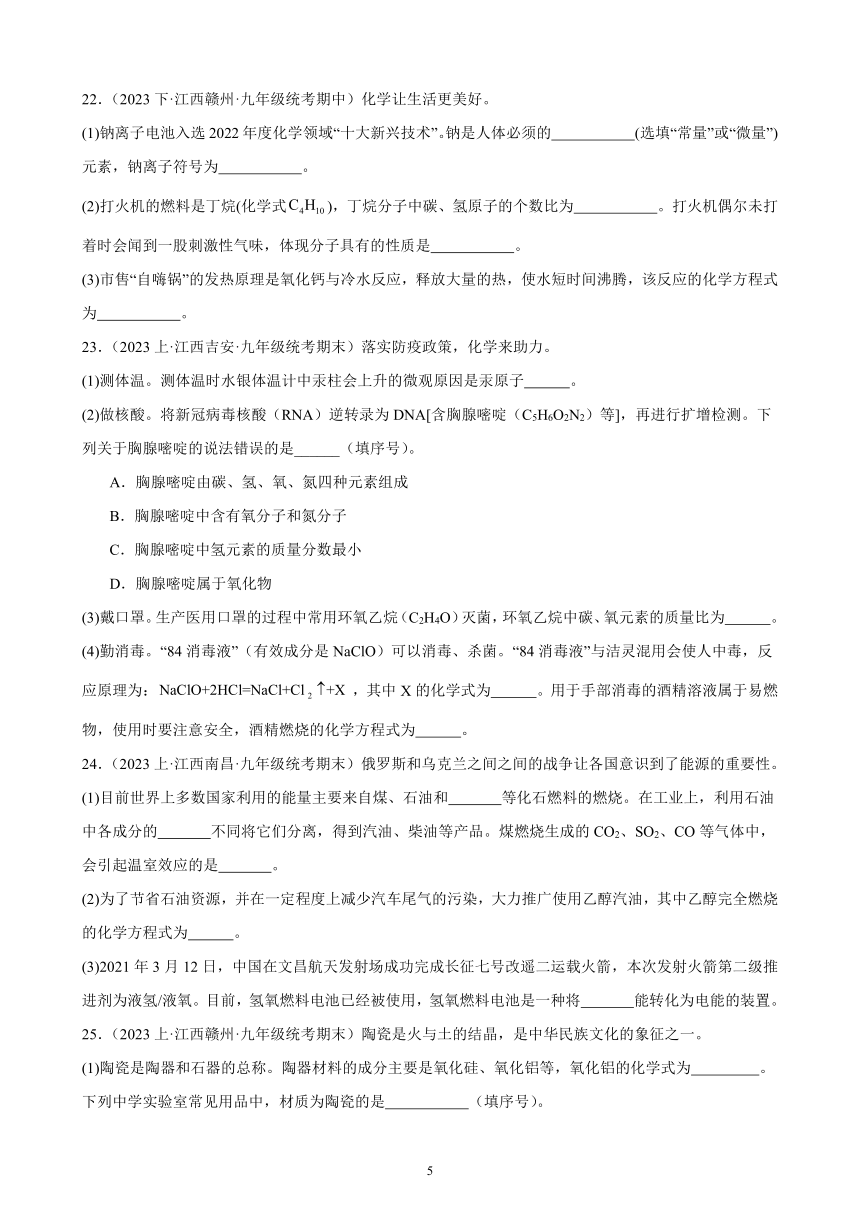 22．（2023 下·江西赣州·九年级统考期中）化学让生活更美好。

(1)钠离子电池入选 2022 年度化学领域“十大新兴技术”。钠是人体必须的\_\_\_\_\_\_\_\_\_\_\_(选填“常量”或“微量”)元素，钠离子符号为\_\_\_\_\_\_\_\_\_\_\_。

(2)打火机的燃料是丁烷(化学式$C_4H_{10}$)，丁烷分子中碳、氢原子的个数比为\_\_\_\_\_\_\_\_\_\_\_。打火机偶尔未打着时会闻到一股刺激性气味，体现分子具有的性质是\_\_\_\_\_\_\_\_\_\_\_。

(3)市售“自嗨锅”的发热原理是氧化钙与冷水反应，释放大量的热，使水短时间沸腾，该反应的化学方程式为\_\_\_\_\_\_\_\_\_\_\_。

23．（2023 上·江西吉安·九年级统考期末）落实防疫政策，化学来助力。

(1)测体温。测体温时水银体温计中汞柱会上升的微观原因是汞原子\_\_\_\_\_\_。

(2)做核酸。将新冠病毒核酸（RNA）逆转录为 DNA[含胸腺嘧啶（$C_5H_6O_2N_2$）等]，再进行扩增检测。下列关于胸腺嘧啶的说法错误的是\_\_\_\_\_\_（填序号）。

A．胸腺嘧啶由碳、氢、氧、氮四种元素组成

B．胸腺嘧啶中含有氧分子和氮分子

C．胸腺嘧啶中氢元素的质量分数最小

D．胸腺嘧啶属于氧化物

(3)戴口罩。生产医用口罩的过程中常用环氧乙烷（$C_2H_4O$）灭菌，环氧乙烷中碳、氧元素的质量比为\_\_\_\_\_\_。

(4)勤消毒。“84 消毒液”（有效成分是 NaClO）可以消毒、杀菌。“84 消毒液”与洁灵混用会使人中毒，反应原理为：$NaClO+2HCl=NaCl+Cl_2\uparrow+X$，其中 X 的化学式为\_\_\_\_\_\_。用于手部消毒的酒精溶液属于易燃物，使用时要注意安全，酒精燃烧的化学方程式为\_\_\_\_\_\_。

24．（2023 上·江西南昌·九年级统考期末）俄罗斯和乌克兰之间之间的战争让各国意识到了能源的重要性。

(1)目前世界上多数国家利用的能量主要来自煤、石油和\_\_\_\_\_\_\_等化石燃料的燃烧。在工业上，利用石油中各成分的\_\_\_\_\_\_\_不同将它们分离，得到汽油、柴油等产品。煤燃烧生成的 $CO_2$、$SO_2$、CO 等气体中，会引起温室效应的是\_\_\_\_\_\_\_。

(2)为了节省石油资源，并在一定程度上减少汽车尾气的污染，大力推广使用乙醇汽油，其中乙醇完全燃烧的化学方程式为\_\_\_\_\_\_。

(3)2021 年 3 月 12 日，中国在文昌航天发射场成功完成长征七号改遥二运载火箭，本次发射火箭第二级推进剂为液氢/液氧。目前，氢氧燃料电池已经被使用，氢氧燃料电池是一种将\_\_\_\_\_\_\_能转化为电能的装置。

25．（2023 上·江西赣州·九年级统考期末）陶瓷是火与土的结晶，是中华民族文化的象征之一。

(1)陶瓷是陶器和石器的总称。陶器材料的成分主要是氧化硅、氧化铝等，氧化铝的化学式为\_\_\_\_\_\_\_\_\_。下列中学实验室常见用品中，材质为陶瓷的是\_\_\_\_\_\_\_\_\_\_\_（填序号）。

5